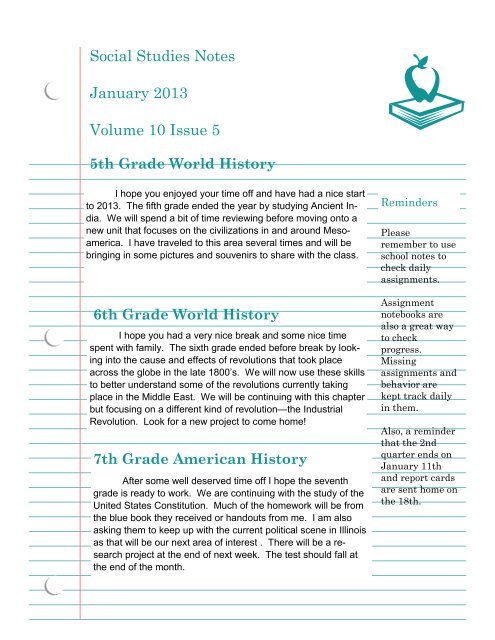 Social Studies Notes

January 2013

Volume 10 Issue 5

5th Grade World History

I hope you enjoyed your time off and have had a nice start to 2013. The fifth grade ended the year by studying Ancient India. We will spend a bit of time reviewing before moving onto a new unit that focuses on the civilizations in and around Mesoamerica. I have traveled to this area several times and will be bringing in some pictures and souvenirs to share with the class.

6th Grade World History

I hope you had a very nice break and some nice time spent with family. The sixth grade ended before break by looking into the cause and effects of revolutions that took place across the globe in the late 1800's. We will now use these skills to better understand some of the revolutions currently taking place in the Middle East. We will be continuing with this chapter but focusing on a different kind of revolution—the Industrial Revolution. Look for a new project to come home!

7th Grade American History

After some well deserved time off I hope the seventh grade is ready to work. We are continuing with the study of the United States Constitution. Much of the homework will be from the blue book they received or handouts from me. I am also asking them to keep up with the current political scene in Illinois as that will be our next area of interest . There will be a research project at the end of next week. The test should fall at the end of the month.

Reminders

Please remember to use school notes to check daily assignments.

Assignment notebooks are also a great way to check progress. Missing assignments and behavior are kept track daily in them.

Also, a reminder that the 2nd quarter ends on January 11th and report cards are sent home on the 18th.